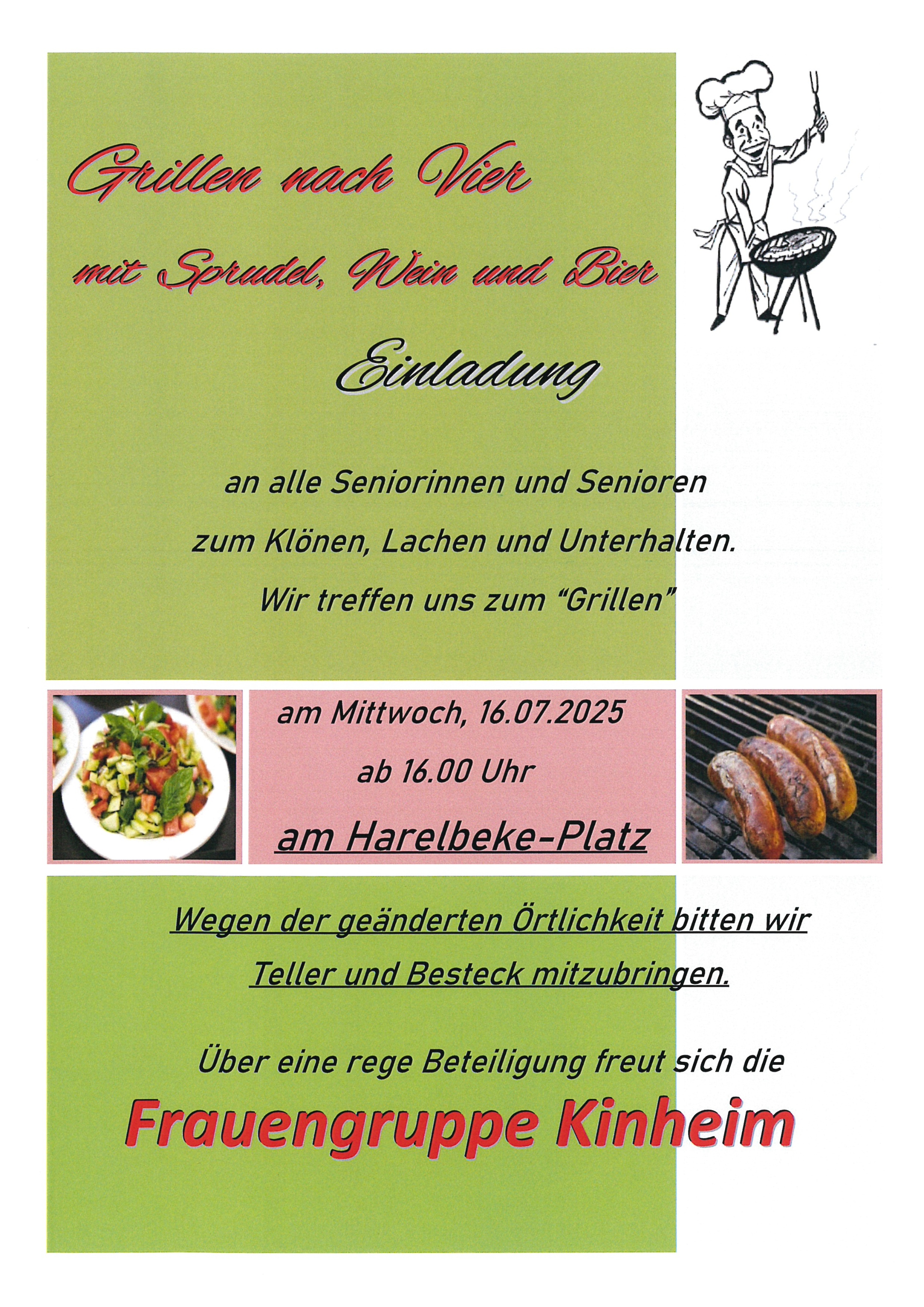 Grillen nach Vier

mit Sprudel, Wein und Bier

Einladung

an alle Seniorinnen und Senioren

zum Klönen, Lachen und Unterhalten.

Wir treffen uns zum “Grillen”

am Mittwoch, 16.07.2025

ab 16.00 Uhr

am Harelbeke-Platz

Wegen der geänderten Örtlichkeit bitten wir Teller und Besteck mitzubringen.

Über eine rege Beteiligung freut sich die

Frauengruppe Kinheim